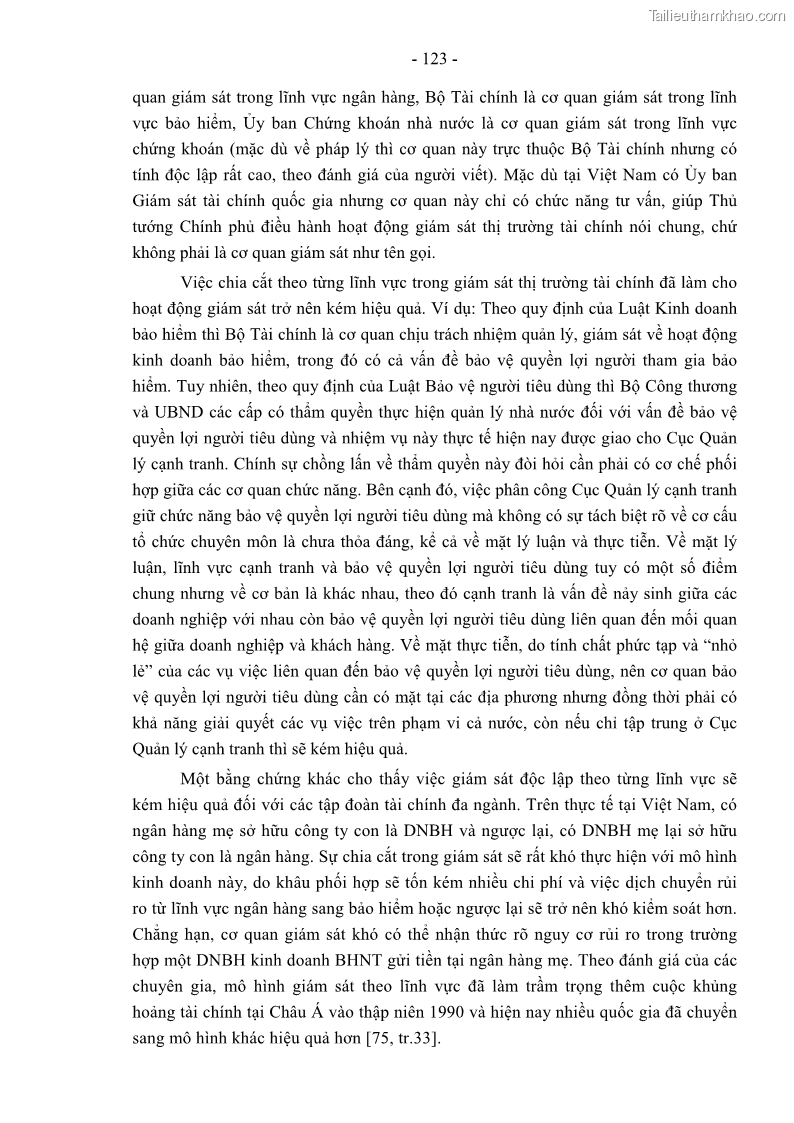 Tailieuthamkhao.com

- 123 -

quan giám sát trong lĩnh vực ngân hàng, Bộ Tài chính là cơ quan giám sát trong lĩnh vực bảo hiểm, Ủy ban Chứng khoán nhà nước là cơ quan giám sát trong lĩnh vực chứng khoán (mặc dù về pháp lý thì cơ quan này trực thuộc Bộ Tài chính nhưng có tính độc lập rất cao, theo đánh giá của người viết). Mặc dù tại Việt Nam có Ủy ban Giám sát tài chính quốc gia nhưng cơ quan này chỉ có chức năng tư vấn, giúp Thủ tướng Chính phủ điều hành hoạt động giám sát thị trường tài chính nói chung, chứ không phải là cơ quan giám sát như tên gọi.

Việc chia cắt theo từng lĩnh vực trong giám sát thị trường tài chính đã làm cho hoạt động giám sát trở nên kém hiệu quả. Ví dụ: Theo quy định của Luật Kinh doanh bảo hiểm thì Bộ Tài chính là cơ quan chịu trách nhiệm quản lý, giám sát về hoạt động kinh doanh bảo hiểm, trong đó có cả vấn đề bảo vệ quyền lợi người tham gia bảo hiểm. Tuy nhiên, theo quy định của Luật Bảo vệ người tiêu dùng thì Bộ Công thương và UBND các cấp có thẩm quyền thực hiện quản lý nhà nước đối với vấn đề bảo vệ quyền lợi người tiêu dùng và nhiệm vụ này thực tế hiện nay được giao cho Cục Quản lý cạnh tranh. Chính sự chồng lấn về thẩm quyền này đòi hỏi cần phải có cơ chế phối hợp giữa các cơ quan chức năng. Bên cạnh đó, việc phân công Cục Quản lý cạnh tranh giữ chức năng bảo vệ quyền lợi người tiêu dùng mà không có sự tách biệt rõ về cơ cấu tổ chức chuyên môn là chưa thỏa đáng, kể cả về mặt lý luận và thực tiễn. Về mặt lý luận, lĩnh vực cạnh tranh và bảo vệ quyền lợi người tiêu dùng tuy có một số điểm chung nhưng về cơ bản là khác nhau, theo đó cạnh tranh là vấn đề nảy sinh giữa các doanh nghiệp với nhau còn bảo vệ quyền lợi người tiêu dùng liên quan đến mối quan hệ giữa doanh nghiệp và khách hàng. Về mặt thực tiễn, do tính chất phức tạp và “nhỏ lẻ” của các vụ việc liên quan đến bảo vệ quyền lợi người tiêu dùng, nên cơ quan bảo vệ quyền lợi người tiêu dùng cần có mặt tại các địa phương nhưng đồng thời phải có khả năng giải quyết các vụ việc trên phạm vi cả nước, còn nếu chỉ tập trung ở Cục Quản lý cạnh tranh thì sẽ kém hiệu quả.

Một bằng chứng khác cho thấy việc giám sát độc lập theo từng lĩnh vực sẽ kém hiệu quả đối với các tập đoàn tài chính đa ngành. Trên thực tế tại Việt Nam, có ngân hàng mẹ sở hữu công ty con là DNBH và ngược lại, có DNBH mẹ lại sở hữu công ty con là ngân hàng. Sự chia cắt trong giám sát sẽ rất khó thực hiện với mô hình kinh doanh này, do khâu phối hợp sẽ tốn kém nhiều chi phí và việc dịch chuyển rủi ro từ lĩnh vực ngân hàng sang bảo hiểm hoặc ngược lại sẽ trở nên khó kiểm soát hơn. Chẳng hạn, cơ quan giám sát khó có thể nhận thức rõ nguy cơ rủi ro trong trường hợp một DNBH kinh doanh BHNT gửi tiền tại ngân hàng mẹ. Theo đánh giá của các chuyên gia, mô hình giám sát theo lĩnh vực đã làm trầm trọng thêm cuộc khủng hoảng tài chính tại Châu Á vào thập niên 1990 và hiện nay nhiều quốc gia đã chuyển sang mô hình khác hiệu quả hơn [75, tr.33].